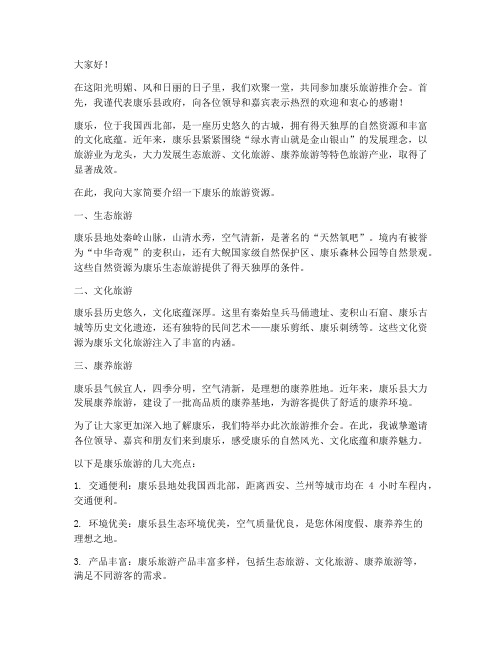 大家好！

在这阳光明媚、风和日丽的日子里，我们欢聚一堂，共同参加康乐旅游推介会。首先，我谨代表康乐县政府，向各位领导和嘉宾表示热烈的欢迎和衷心的感谢！

康乐，位于我国西北部，是一座历史悠久的古城，拥有得天独厚的自然资源和丰富的文化底蕴。近年来，康乐县紧紧围绕“绿水青山就是金山银山”的发展理念，以旅游业为龙头，大力发展生态旅游、文化旅游、康养旅游等特色旅游产业，取得了显著成效。

在此，我向大家简要介绍一下康乐的旅游资源。

一、生态旅游

康乐县地处秦岭山脉，山清水秀，空气清新，是著名的“天然氧吧”。境内有被誉为“中华奇观”的麦积山，还有大鲵国家级自然保护区、康乐森林公园等自然景观。这些自然资源为康乐生态旅游提供了得天独厚的条件。

二、文化旅游

康乐县历史悠久，文化底蕴深厚。这里有秦始皇兵马俑遗址、麦积山石窟、康乐古城等历史文化遗迹，还有独特的民间艺术——康乐剪纸、康乐刺绣等。这些文化资源为康乐文化旅游注入了丰富的内涵。

三、康养旅游

康乐县气候宜人，四季分明，空气清新，是理想的康养胜地。近年来，康乐县大力发展康养旅游，建设了一批高品质的康养基地，为游客提供了舒适的康养环境。

为了让大家更加深入地了解康乐，我们特举办此次旅游推介会。在此，我诚挚邀请各位领导、嘉宾和朋友们来到康乐，感受康乐的自然风光、文化底蕴和康养魅力。

以下是康乐旅游的几大亮点：

1. 交通便利：康乐县地处我国西北部，距离西安、兰州等城市均在 4 小时车程内，交通便利。

2. 环境优美：康乐县生态环境优美，空气质量优良，是您休闲度假、康养养生的理想之地。

3. 产品丰富：康乐旅游产品丰富多样，包括生态旅游、文化旅游、康养旅游等，满足不同游客的需求。